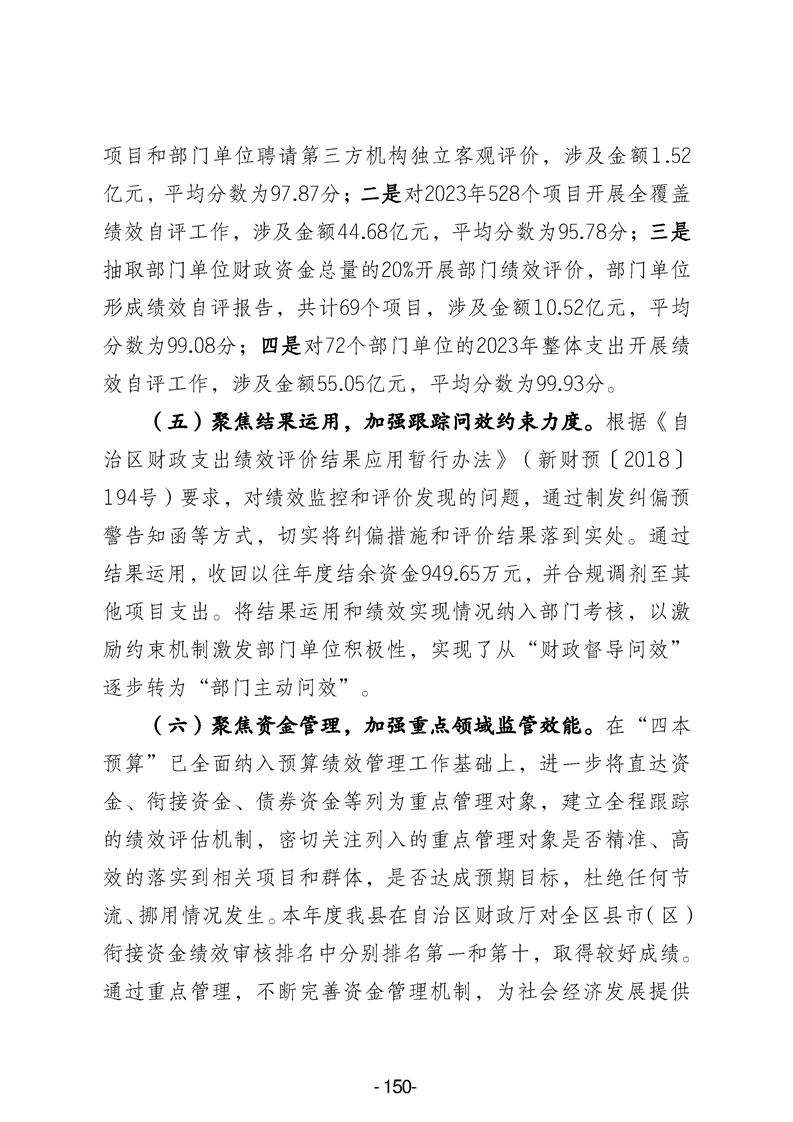 项目和部门单位聘请第三方机构独立客观评价，涉及金额1.52亿元，平均分数为97.87分；二是对2023年528个项目开展全覆盖绩效自评工作，涉及金额44.68亿元，平均分数为95.78分；三是抽取部门单位财政资金总量的20%开展部门绩效评价，部门单位形成绩效自评报告，共计69个项目，涉及金额10.52亿元，平均分数为99.08分；四是对72个部门单位的2023年整体支出开展绩效自评工作，涉及金额55.05亿元，平均分数为99.93分。

（五）聚焦结果运用，加强跟踪问效约束力度。根据《自治区财政支出绩效评价结果应用暂行办法》（新财预〔2018〕194号）要求，对绩效监控和评价发现的问题，通过制发纠偏预警告知函等方式，切实将纠偏措施和评价结果落到实处。通过结果运用，收回以往年度结余资金949.65万元，并合规调剂至其他项目支出。将结果运用和绩效实现情况纳入部门考核，以激励约束机制激发部门单位积极性，实现了从“财政督导问效”逐步转为“部门主动问效”。

（六）聚焦资金管理，加强重点领域监管效能。在“四本预算”已全面纳入预算绩效管理工作基础上，进一步将直达资金、衔接资金、债券资金等列为重点管理对象，建立全程跟踪的绩效评估机制，密切关注列入的重点管理对象是否精准、高效的落实到相关项目和群体，是否达成预期目标，杜绝任何节流、挪用情况发生。本年度我县在自治区财政厅对全区县市（区）衔接资金绩效审核排名中分别排名第一和第十，取得较好成绩。通过重点管理，不断完善资金管理机制，为社会经济发展提供

-150-